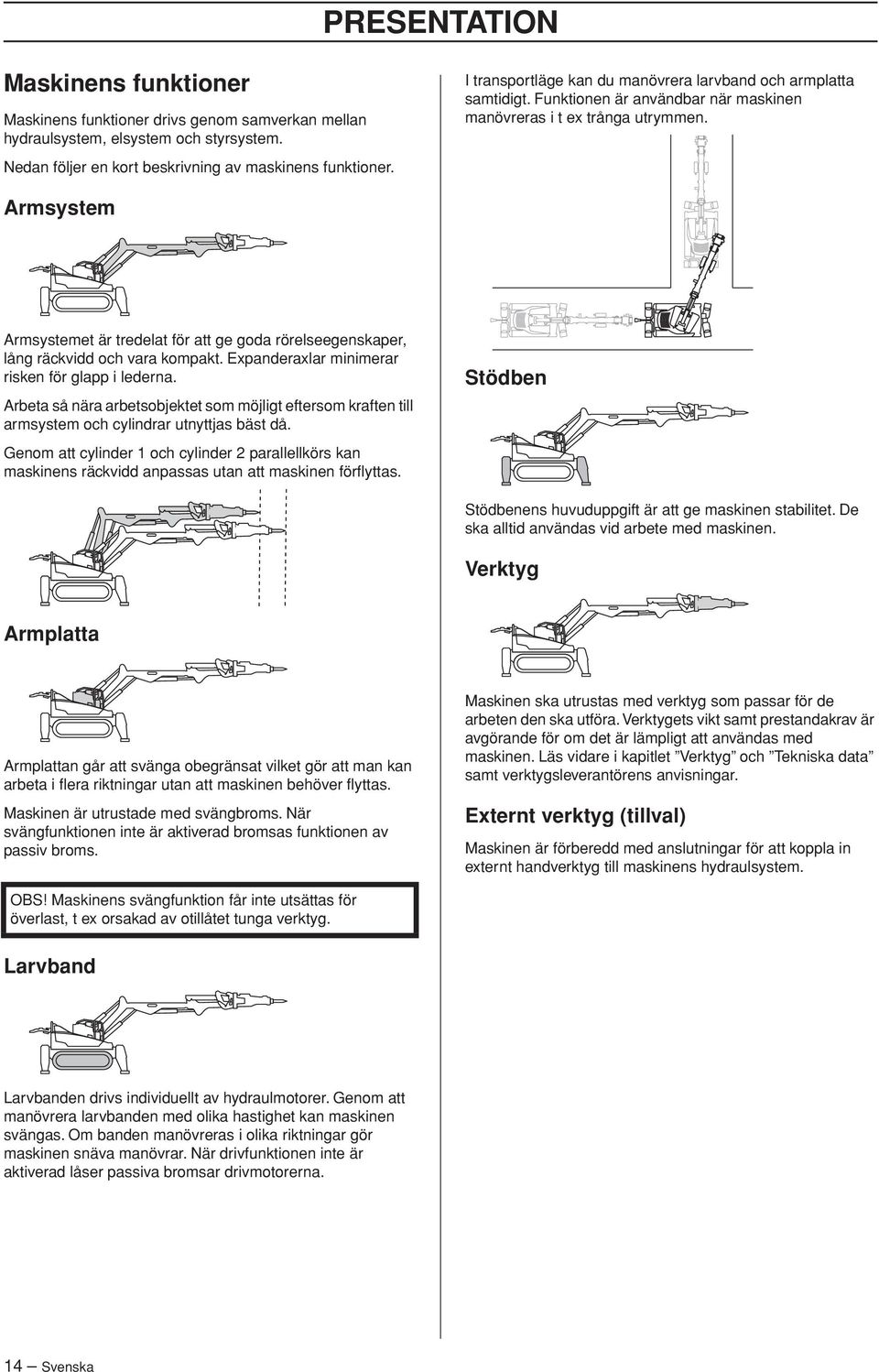 PRESENTATION

Maskinens funktioner

Maskinens funktioner drivs genom samverkan mellan hydraulsystem, elsystem och styrsystem.

Nedan följer en kort beskrivning av maskinens funktioner.

Armsystem

Armsystemet är tredelat för att ge goda rörelseegenskaper, lång räckvidd och vara kompakt. Expanderaxlar minimerar risken för glapp i lederna.

Arbeta så nära arbetsobjektet som möjligt eftersom kraften till armsystem och cylindrar utnyttjas bäst då.

Genom att cylinder 1 och cylinder 2 parallellkörs kan maskinens räckvidd anpassas utan att maskinen förflyttas.

Armplatta

Armplattan går att svänga obegränsat vilket gör att man kan arbeta i flera riktningar utan att maskinen behöver flyttas.

Maskinen är utrustade med svängbroms. När svängfunktionen inte är aktiverad bromsas funktionen av passiv broms.

OBS! Maskinens svängfunktion får inte utsättas för överlast, t ex orsakad av otillåtet tunga verktyg.

Larvband

Larvbanden drivs individuellt av hydraulmotorer. Genom att manövrera larvbanden med olika hastighet kan maskinen svängas. Om banden manövreras i olika riktningar gör maskinen snäva manövrar. När drivfunktionen inte är aktiverad låser passiva bromsar drivmotorerna.

I transportläge kan du manövrera larvband och armplatta samtidigt. Funktionen är användbar när maskinen manövreras i t ex trånga utrymmen.

Stödben

Stödbenens huvuduppgift är att ge maskinen stabilitet. De ska alltid användas vid arbete med maskinen.

Verktyg

Maskinen ska utrustas med verktyg som passar för de arbeten den ska utföra. Verktygets vikt samt prestandakrav är avgörande för om det är lämpligt att användas med maskinen. Läs vidare i kapitlet ”Verktyg” och ”Tekniska data” samt verktygsleverantörens anvisningar.

Externt verktyg (tillval)

Maskinen är förberedd med anslutningar för att koppla in externt handverktyg till maskinens hydraulsystem.

14 – Svenska